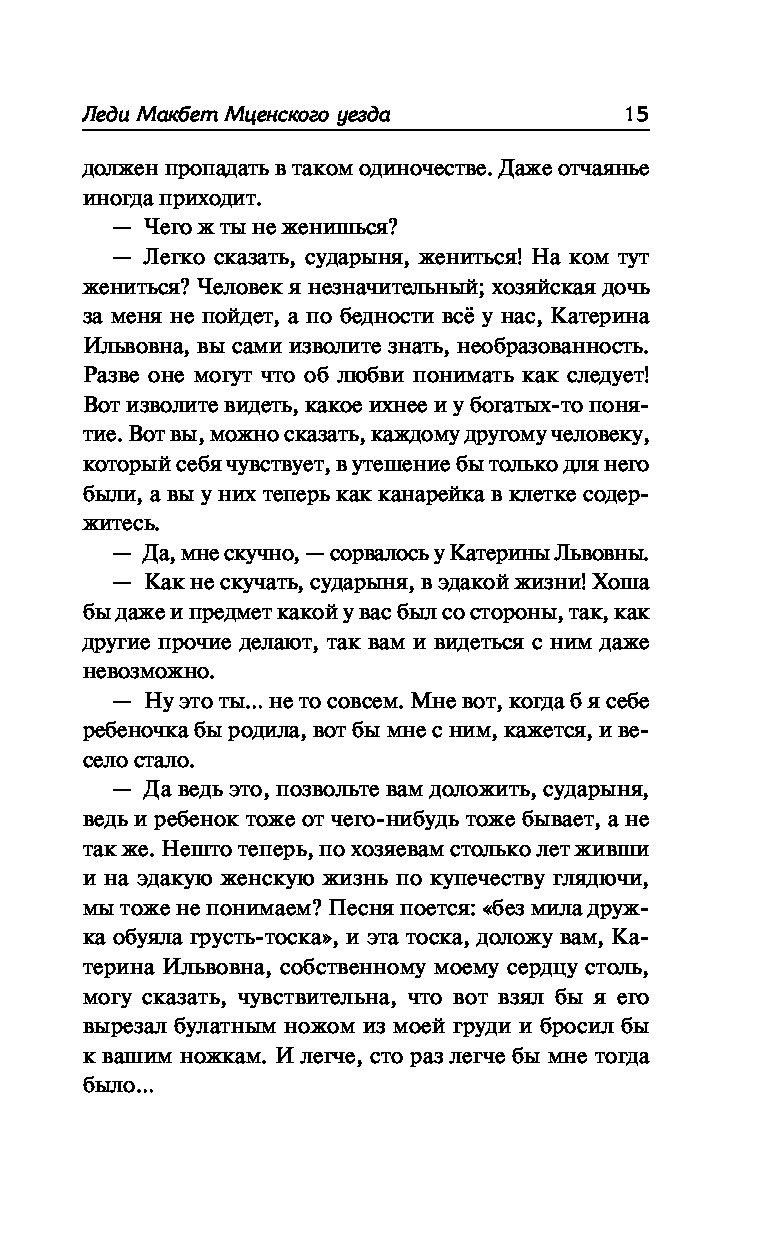 Леди Макбет Мценского уезда 15

должен пропадать в таком одиночестве. Даже отчаянье иногда приходит.

— Чего ж ты не женишься?

— Легко сказать, сударыня, жениться! На ком тут жениться? Человек я незначительный; хозяйская дочь за меня не пойдет, а по бедности всё у нас, Катерина Ильвовна, вы сами изволите знать, необразованность. Разве оне могут что об любви понимать как следует! Вот изволите видеть, какое ихнее и у богатых-то понятие. Вот вы, можно сказать, каждому другому человеку, который себя чувствует, в утешение бы только для него были, а вы у них теперь как канарейка в клетке содержитесь.

— Да, мне скучно, — сорвалось у Катерины Львовны.

— Как не скучать, сударыня, в эдакой жизни! Хоша бы даже и предмет какой у вас был со стороны, так, как другие прочие делают, так вам и видеться с ним даже невозможно.

— Ну это ты... не то совсем. Мне вот, когда б я себе ребеночка бы родила, вот бы мне с ним, кажется, и весело стало.

— Да ведь это, позвольте вам доложить, сударыня, ведь и ребенок тоже от чего-нибудь тоже бывает, а не так же. Нешто теперь, по хозяевам столько лет живши и на эдакую женскую жизнь по купечеству глядючи, мы тоже не понимаем? Песня поется: «без мила дружка обуяла грусть-тоска», и эта тоска, доложу вам, Катерина Ильвовна, собственному моему сердцу столь, могу сказать, чувствительна, что вот взял бы я его вырезал булатным ножом из моей груди и бросил бы к вашим ножкам. И легче, сто раз легче бы мне тогда было...